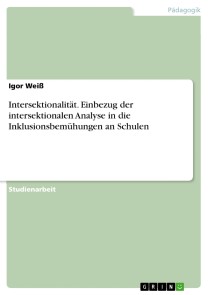 Pädagogik

Igor Weiß

Intersektionalität. Einbezug der intersektionalen Analyse in die Inklusionsbemühungen an Schulen

Studienarbeit

GRIN